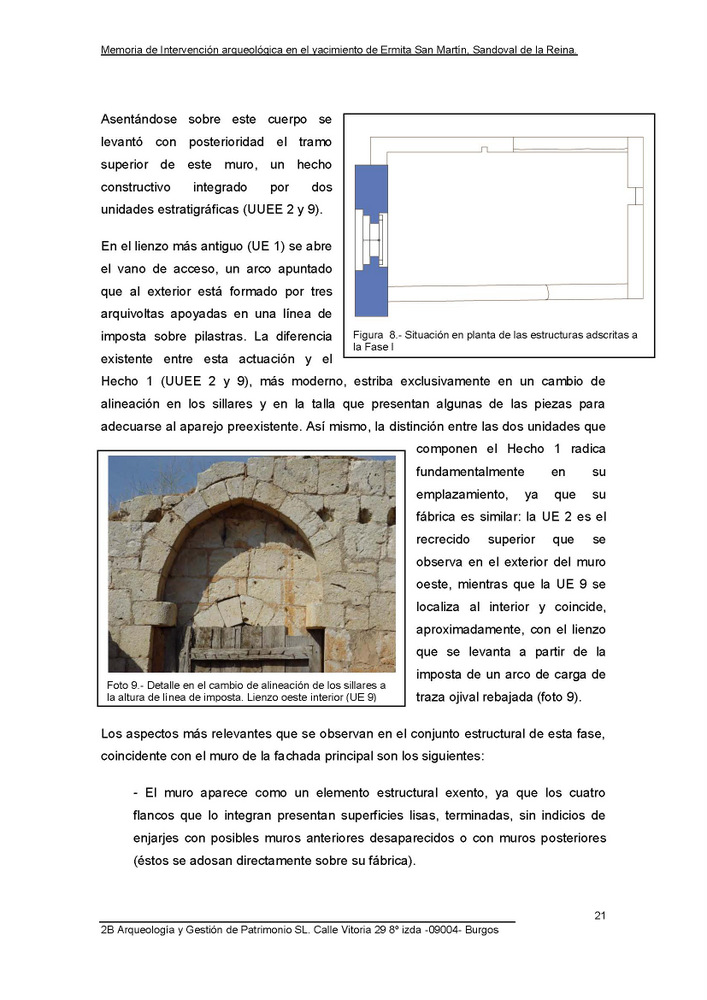 Memoria de Intervención arqueológica en el yacimiento de Ermita San Martín, Sandoval de la Reina.

Asentándose sobre este cuerpo se levantó con posterioridad el tramo superior de este muro, un hecho constructivo integrado por dos unidades estratigráficas (UUEE 2 y 9).

Figura 8.- Situación en planta de las estructuras adscritas a la Fase I

En el lienzo más antiguo (UE 1) se abre el vano de acceso, un arco apuntado que al exterior está formado por tres arquivoltas apoyadas en una línea de imposta sobre pilastras. La diferencia existente entre esta actuación y el Hecho 1 (UUEE 2 y 9), más moderno, estriba exclusivamente en un cambio de alineación en los sillares y en la talla que presentan algunas de las piezas para adecuarse al aparejo preexistente. Así mismo, la distinción entre las dos unidades que componen el Hecho 1 radica fundamentalmente en su emplazamiento, ya que su fábrica es similar: la UE 2 es el recrecido superior que se observa en el exterior del muro oeste, mientras que la UE 9 se localiza al interior y coincide, aproximadamente, con el lienzo que se levanta a partir de la imposta de un arco de carga de traza ojival rebajada (foto 9).

Foto 9.- Detalle en el cambio de alineación de los sillares a la altura de línea de imposta. Lienzo oeste interior (UE 9)

Los aspectos más relevantes que se observan en el conjunto estructural de esta fase, coincidente con el muro de la fachada principal son los siguientes:

- El muro aparece como un elemento estructural exento, ya que los cuatro flancos que lo integran presentan superficies lisas, terminadas, sin indicios de enjarjes con posibles muros anteriores desaparecidos o con muros posteriores (éstos se adosan directamente sobre su fábrica).

21

2B Arqueología y Gestión de Patrimonio SL. Calle Vitoria 29 8º izda -09004- Burgos